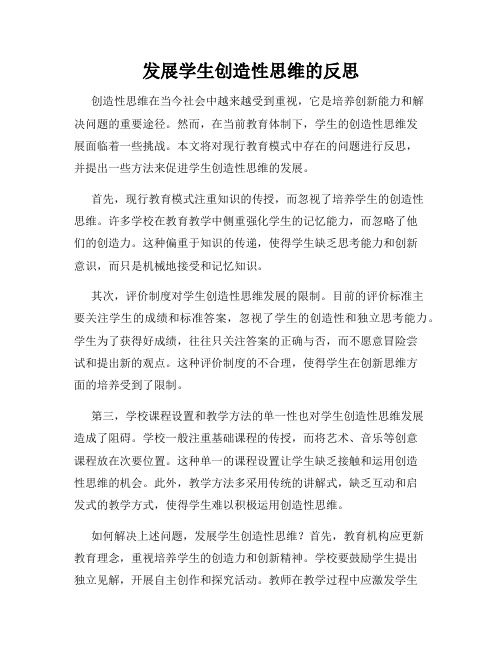 发展学生创造性思维的反思

创造性思维在当今社会中越来越受到重视，它是培养创新能力和解决问题的重要途径。然而，在当前教育体制下，学生的创造性思维发展面临着一些挑战。本文将对现行教育模式中存在的问题进行反思，并提出一些方法来促进学生创造性思维的发展。

首先，现行教育模式注重知识的传授，而忽视了培养学生的创造性思维。许多学校在教育教学中侧重强化学生的记忆能力，而忽略了他们的创造力。这种偏重于知识的传递，使得学生缺乏思考能力和创新意识，而只是机械地接受和记忆知识。

其次，评价制度对学生创造性思维发展的限制。目前的评价标准主要关注学生的成绩和标准答案，忽视了学生的创造性和独立思考能力。学生为了获得好成绩，往往只关注答案的正确与否，而不愿意冒险尝试和提出新的观点。这种评价制度的不合理，使得学生在创新思维方面的培养受到了限制。

第三，学校课程设置和教学方法的单一性也对学生创造性思维发展造成了阻碍。学校一般注重基础课程的传授，而将艺术、音乐等创意课程放在次要位置。这种单一的课程设置让学生缺乏接触和运用创造性思维的机会。此外，教学方法多采用传统的讲解式，缺乏互动和启发式的教学方式，使得学生难以积极运用创造性思维。

如何解决上述问题，发展学生创造性思维？首先，教育机构应更新教育理念，重视培养学生的创造力和创新精神。学校要鼓励学生提出独立见解，开展自主创作和探究活动。教师在教学过程中应激发学生